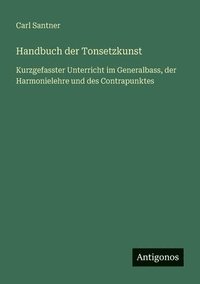 Carl Santner

Handbuch der Tonsetzkunst

Kurzgefasster Unterricht im Generalbass, der Harmonielehre und des Contrapunktes

Antigonos